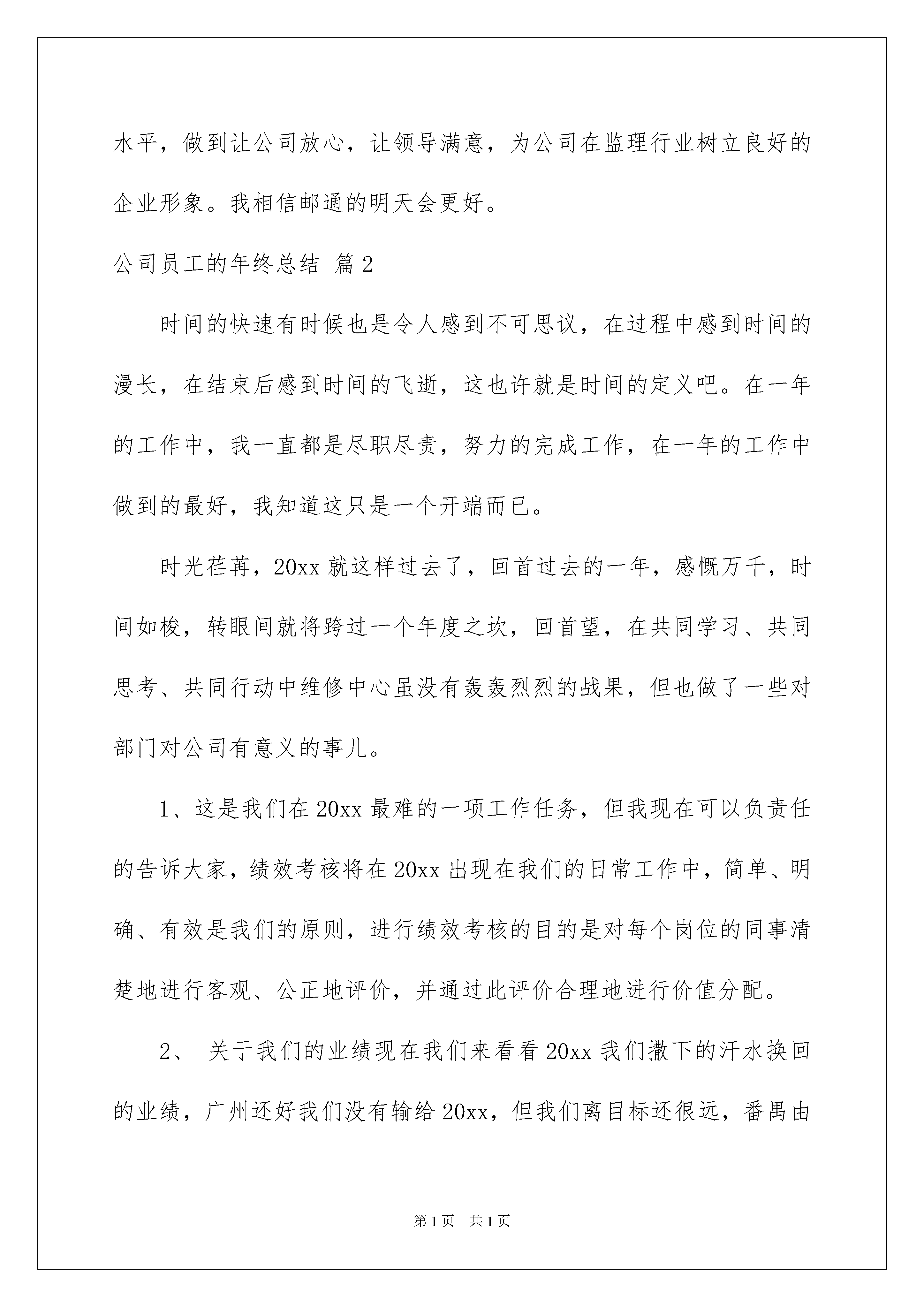 水平，做到让公司放心，让领导满意，为公司在监理行业树立良好的企业形象。我相信邮通的明天会更好。

公司员工的年终总结 篇2

时间的快速有时候也是令人感到不可思议，在过程中感到时间的漫长，在结束后感到时间的飞逝，这也许就是时间的定义吧。在一年的工作中，我一直都是尽职尽责，努力的完成工作，在一年的工作中做到的最好，我知道这只是一个开端而已。

时光荏苒，20xx就这样过去了，回首过去的一年，感慨万千，时间如梭，转眼间就将跨过一个年度之坎，回首望，在共同学习、共同思考、共同行动中维修中心虽没有轰轰烈烈的战果，但也做了一些对部门对公司有意义的事儿。

1、这是我们在20xx最难的一项工作任务，但我现在可以负责任的告诉大家，绩效考核将在20xx出现在我们的日常工作中，简单、明确、有效是我们的原则，进行绩效考核的目的是对每个岗位的同事清楚地进行客观、公正地评价，并通过此评价合理地进行价值分配。

2、 关于我们的业绩现在我们来看看20xx我们撒下的汗水换回的业绩，广州还好我们没有输给20xx，但我们离目标还很远，番禺由

第1页 共1页